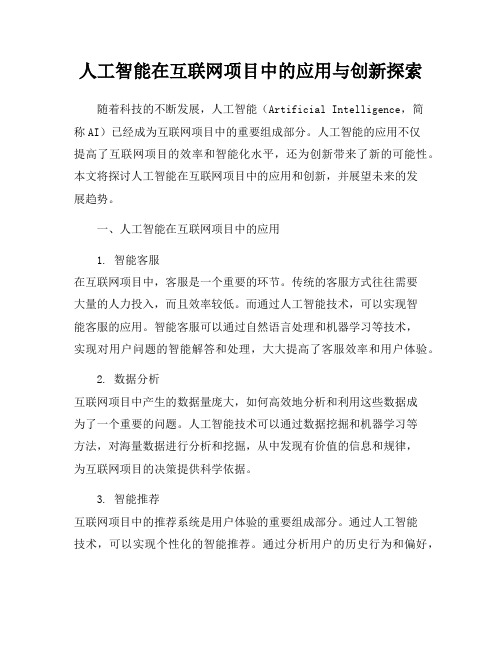 人工智能在互联网项目中的应用与创新探索

随着科技的不断发展，人工智能（Artificial Intelligence，简称AI）已经成为互联网项目中的重要组成部分。人工智能的应用不仅提高了互联网项目的效率和智能化水平，还为创新带来了新的可能性。本文将探讨人工智能在互联网项目中的应用和创新，并展望未来的发展趋势。

一、人工智能在互联网项目中的应用

1. 智能客服

在互联网项目中，客服是一个重要的环节。传统的客服方式往往需要大量的人力投入，而且效率较低。而通过人工智能技术，可以实现智能客服的应用。智能客服可以通过自然语言处理和机器学习等技术，实现对用户问题的智能解答和处理，大大提高了客服效率和用户体验。

2. 数据分析

互联网项目中产生的数据量庞大，如何高效地分析和利用这些数据成为了一个重要的问题。人工智能技术可以通过数据挖掘和机器学习等方法，对海量数据进行分析和挖掘，从中发现有价值的信息和规律，为互联网项目的决策提供科学依据。

3. 智能推荐

互联网项目中的推荐系统是用户体验的重要组成部分。通过人工智能技术，可以实现个性化的智能推荐。通过分析用户的历史行为和偏好，